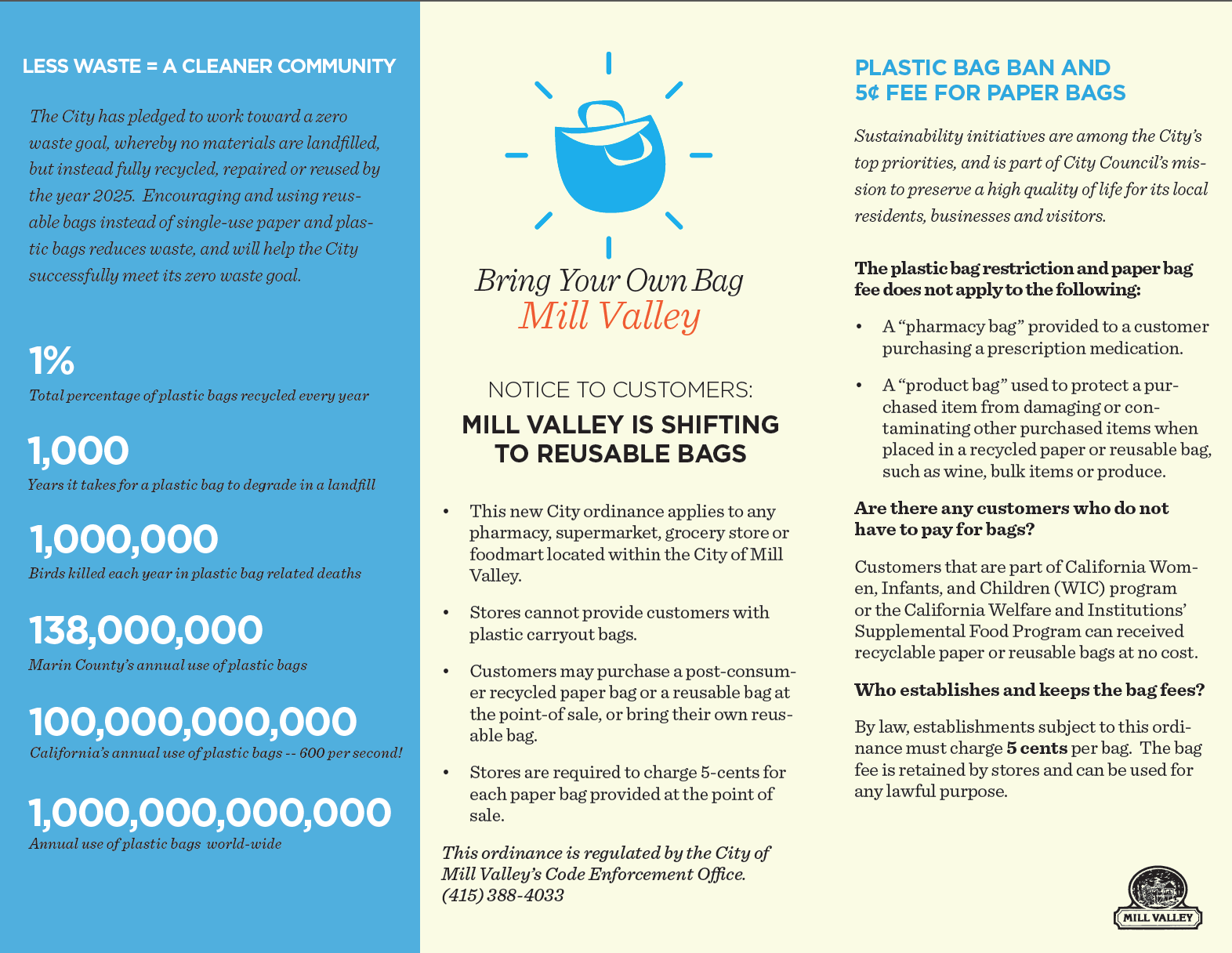 LESS WASTE = A CLEANER COMMUNITY

The City has pledged to work toward a zero waste goal, whereby no materials are landfilled, but instead fully recycled, repaired or reused by the year 2025. Encouraging and using reusable bags instead of single-use paper and plastic bags reduces waste, and will help the City successfully meet its zero waste goal.

1%
Total percentage of plastic bags recycled every year

1,000
Years it takes for a plastic bag to degrade in a landfill

1,000,000
Birds killed each year in plastic bag related deaths

138,000,000
Marin County's annual use of plastic bags

100,000,000,000
California's annual use of plastic bags -- 600 per second!

1,000,000,000,000
Annual use of plastic bags world-wide

Bring Your Own Bag
Mill Valley

NOTICE TO CUSTOMERS:
MILL VALLEY IS SHIFTING TO REUSABLE BAGS

• This new City ordinance applies to any pharmacy, supermarket, grocery store or foodmart located within the City of Mill Valley.

• Stores cannot provide customers with plastic carryout bags.

• Customers may purchase a post-consumer recycled paper bag or a reusable bag at the point-of sale, or bring their own reusable bag.

• Stores are required to charge 5-cents for each paper bag provided at the point of sale.

This ordinance is regulated by the City of Mill Valley's Code Enforcement Office. (415) 388-4033

PLASTIC BAG BAN AND 5¢ FEE FOR PAPER BAGS

Sustainability initiatives are among the City's top priorities, and is part of City Council's mission to preserve a high quality of life for its local residents, businesses and visitors.

The plastic bag restriction and paper bag fee does not apply to the following:

• A "pharmacy bag" provided to a customer purchasing a prescription medication.

• A "product bag" used to protect a purchased item from damaging or contaminating other purchased items when placed in a recycled paper or reusable bag, such as wine, bulk items or produce.

Are there any customers who do not have to pay for bags?

Customers that are part of California Women, Infants, and Children (WIC) program or the California Welfare and Institutions' Supplemental Food Program can received recyclable paper or reusable bags at no cost.

Who establishes and keeps the bag fees?

By law, establishments subject to this ordinance must charge 5 cents per bag. The bag fee is retained by stores and can be used for any lawful purpose.

MILL VALLEY